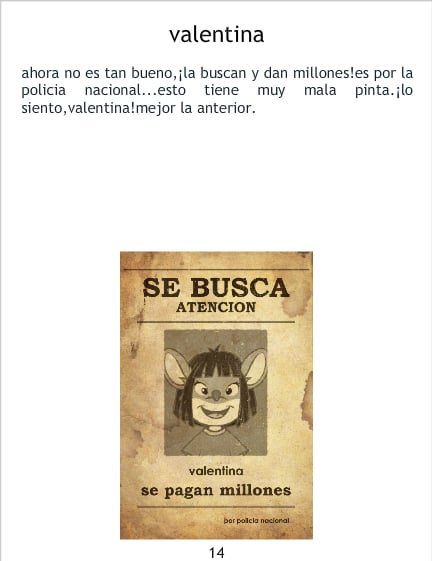 valentina

ahora no es tan bueno,¡la buscan y dan millones!es por la policia nacional...esto tiene muy mala pinta.¡lo siento,valentina!mejor la anterior.

SE BUSCA
ATENCION

valentina
se pagan millones

por policia nacional

14